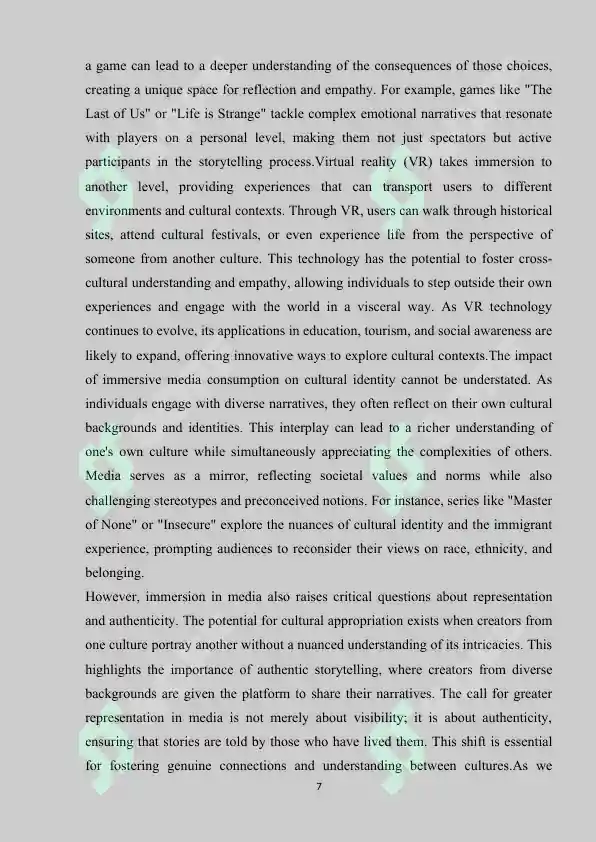 a game can lead to a deeper understanding of the consequences of those choices, creating a unique space for reflection and empathy. For example, games like "The Last of Us" or "Life is Strange" tackle complex emotional narratives that resonate with players on a personal level, making them not just spectators but active participants in the storytelling process.Virtual reality (VR) takes immersion to another level, providing experiences that can transport users to different environments and cultural contexts. Through VR, users can walk through historical sites, attend cultural festivals, or even experience life from the perspective of someone from another culture. This technology has the potential to foster cross-cultural understanding and empathy, allowing individuals to step outside their own experiences and engage with the world in a visceral way. As VR technology continues to evolve, its applications in education, tourism, and social awareness are likely to expand, offering innovative ways to explore cultural contexts.The impact of immersive media consumption on cultural identity cannot be understated. As individuals engage with diverse narratives, they often reflect on their own cultural backgrounds and identities. This interplay can lead to a richer understanding of one's own culture while simultaneously appreciating the complexities of others. Media serves as a mirror, reflecting societal values and norms while also challenging stereotypes and preconceived notions. For instance, series like "Master of None" or "Insecure" explore the nuances of cultural identity and the immigrant experience, prompting audiences to reconsider their views on race, ethnicity, and belonging.

However, immersion in media also raises critical questions about representation and authenticity. The potential for cultural appropriation exists when creators from one culture portray another without a nuanced understanding of its intricacies. This highlights the importance of authentic storytelling, where creators from diverse backgrounds are given the platform to share their narratives. The call for greater representation in media is not merely about visibility; it is about authenticity, ensuring that stories are told by those who have lived them. This shift is essential for fostering genuine connections and understanding between cultures.As we

7